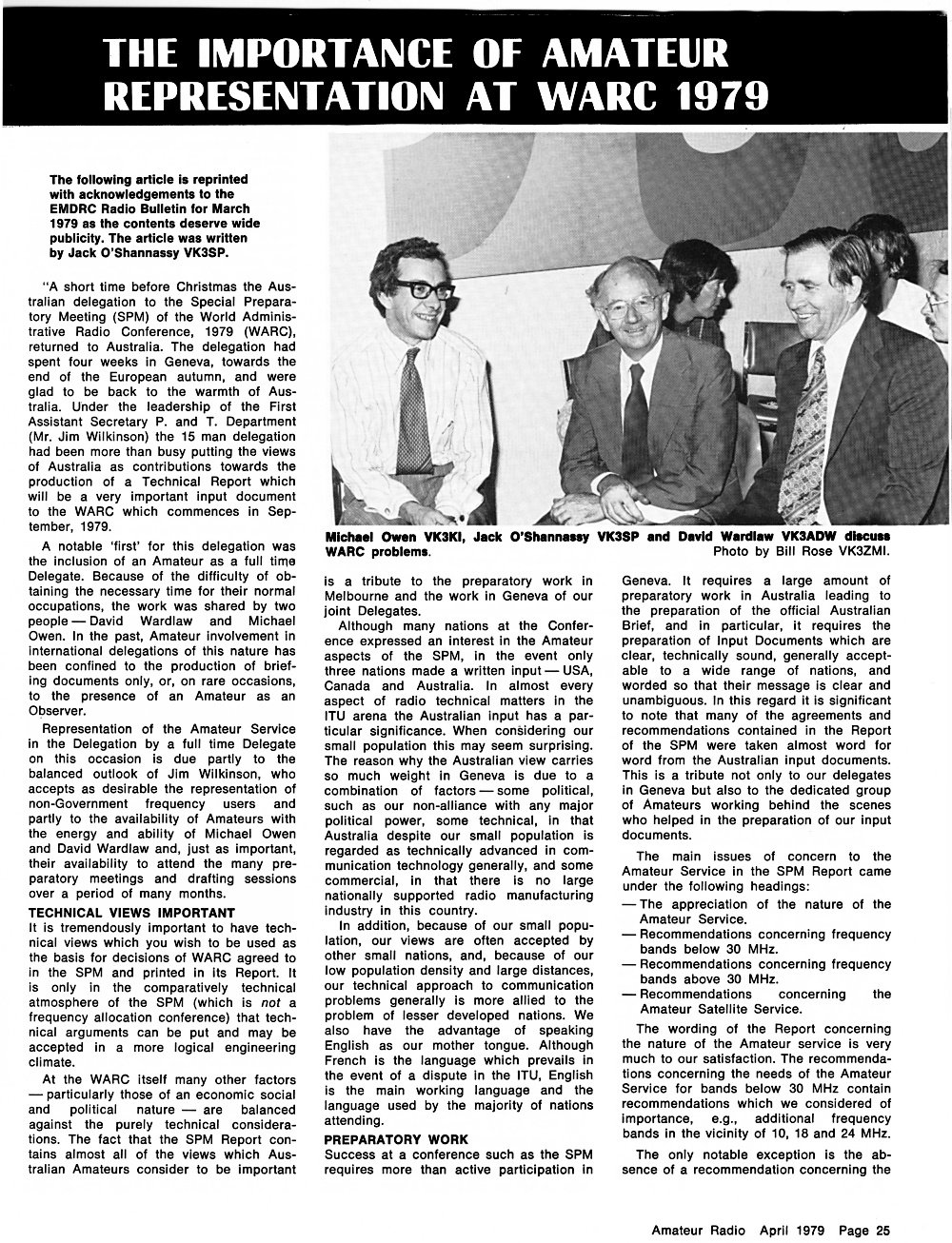 THE IMPORTANCE OF AMATEUR REPRESENTATION AT WARC 1979

The following article is reprinted with acknowledgements to the EMDRC Radio Bulletin for March 1979 as the contents deserve wide publicity. The article was written by Jack O'Shannassy VK3SP.

"A short time before Christmas the Australian delegation to the Special Preparatory Meeting (SPM) of the World Administrative Radio Conference, 1979 (WARC), returned to Australia. The delegation had spent four weeks in Geneva, towards the end of the European autumn, and were glad to be back to the warmth of Australia. Under the leadership of the First Assistant Secretary P. and T. Department (Mr. Jim Wilkinson) the 15 man delegation had been more than busy putting the views of Australia as contributions towards the production of a Technical Report which will be a very important input document to the WARC which commences in September, 1979.

A notable 'first' for this delegation was the inclusion of an Amateur as a full time Delegate. Because of the difficulty of obtaining the necessary time for their normal occupations, the work was shared by two people — David Wardlaw and Michael Owen. In the past, Amateur involvement in international delegations of this nature has been confined to the production of briefing documents only, or, on rare occasions, to the presence of an Amateur as an Observer.

Representation of the Amateur Service in the Delegation by a full time Delegate on this occasion is due partly to the balanced outlook of Jim Wilkinson, who accepts as desirable the representation of non-Government frequency users and partly to the availability of Amateurs with the energy and ability of Michael Owen and David Wardlaw and, just as important, their availability to attend the many preparatory meetings and drafting sessions over a period of many months.

TECHNICAL VIEWS IMPORTANT
It is tremendously important to have technical views which you wish to be used as the basis for decisions of WARC agreed to in the SPM and printed in its Report. It is only in the comparatively technical atmosphere of the SPM (which is not a frequency allocation conference) that technical arguments can be put and may be accepted in a more logical engineering climate.

At the WARC itself many other factors — particularly those of an economic social and political nature — are balanced against the purely technical considerations. The fact that the SPM Report contains almost all of the views which Australian Amateurs consider to be important

Michael Owen VK3KI, Jack O'Shannassy VK3SP and David Wardlaw VK3ADW discuss WARC problems.
Photo by Bill Rose VK3ZMI.

is a tribute to the preparatory work in Melbourne and the work in Geneva of our joint Delegates.

Although many nations at the Conference expressed an interest in the Amateur aspects of the SPM, in the event only three nations made a written input — USA, Canada and Australia. In almost every aspect of radio technical matters in the ITU arena the Australian input has a particular significance. When considering our small population this may seem surprising. The reason why the Australian view carries so much weight in Geneva is due to a combination of factors — some political, such as our non-alliance with any major political power, some technical, in that Australia despite our small population is regarded as technically advanced in communication technology generally, and some commercial, in that there is no large nationally supported radio manufacturing industry in this country.

In addition, because of our small population, our views are often accepted by other small nations, and, because of our low population density and large distances, our technical approach to communication problems generally is more allied to the problem of lesser developed nations. We also have the advantage of speaking English as our mother tongue. Although French is the language which prevails in the event of a dispute in the ITU, English is the main working language and the language used by the majority of nations attending.

PREPARATORY WORK
Success at a conference such as the SPM requires more than active participation in Geneva. It requires a large amount of preparatory work in Australia leading to the preparation of the official Australian Brief, and in particular, it requires the preparation of Input Documents which are clear, technically sound, generally acceptable to a wide range of nations, and worded so that their message is clear and unambiguous. In this regard it is significant to note that many of the agreements and recommendations contained in the Report of the SPM were taken almost word for word from the Australian input documents. This is a tribute not only to our delegates in Geneva but also to the dedicated group of Amateurs working behind the scenes who helped in the preparation of our input documents.

The main issues of concern to the Amateur Service in the SPM Report came under the following headings:
— The appreciation of the nature of the Amateur Service.
— Recommendations concerning frequency bands below 30 MHz.
— Recommendations concerning frequency bands above 30 MHz.
— Recommendations concerning the Amateur Satellite Service.

The wording of the Report concerning the nature of the Amateur service is very much to our satisfaction. The recommendations concerning the needs of the Amateur Service for bands below 30 MHz contain recommendations which we considered of importance, e.g., additional frequency bands in the vicinity of 10, 18 and 24 MHz.

The only notable exception is the absence of a recommendation concerning the

Amateur Radio April 1979 Page 25